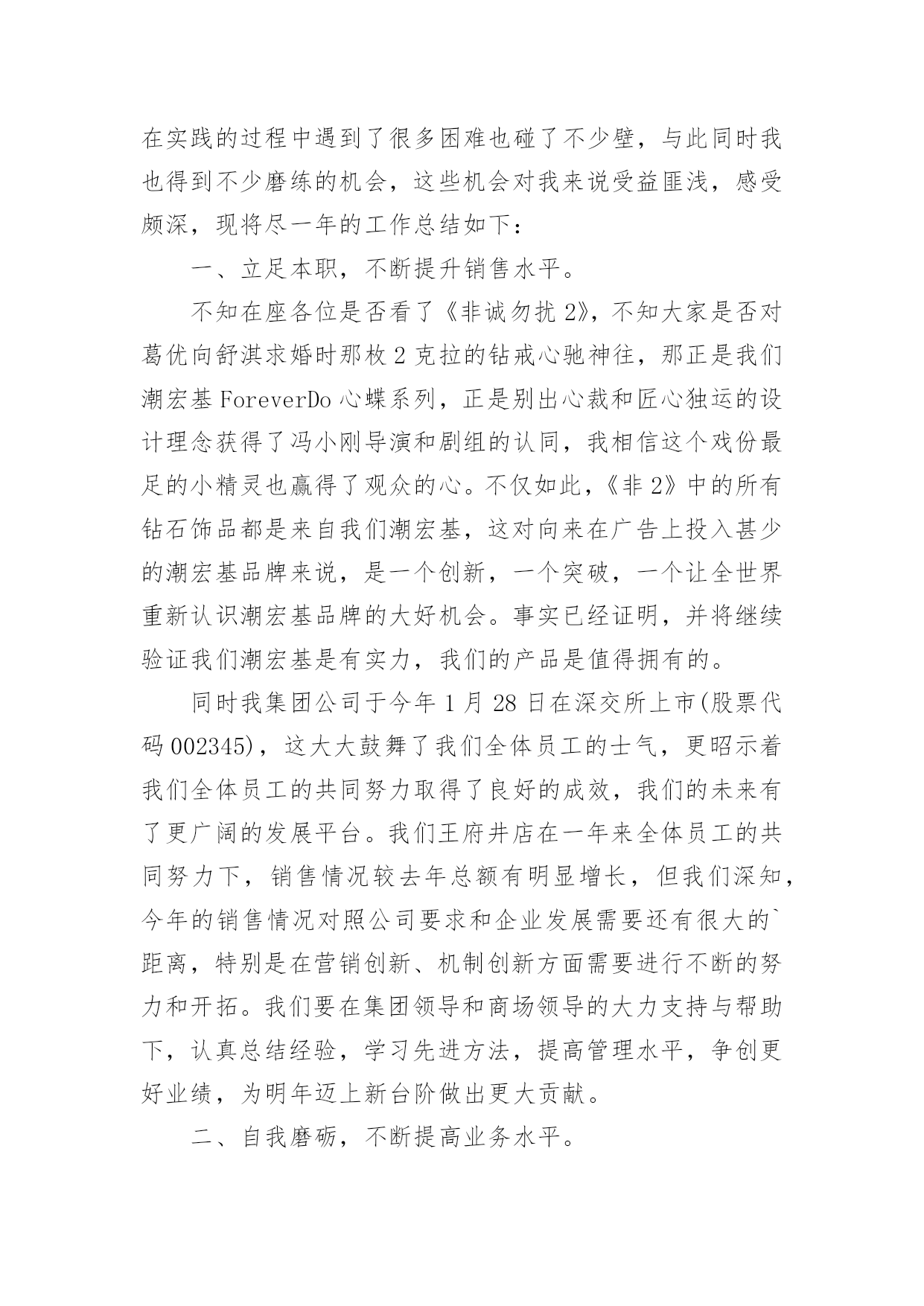 在实践的过程中遇到了很多困难也碰了不少壁，与此同时我也得到不少磨练的机会，这些机会对我来说受益匪浅，感受颇深，现将尽一年的工作总结如下：

一、立足本职，不断提升销售水平。

不知在座各位是否看了《非诚勿扰 2》，不知大家是否对葛优向舒淇求婚时那枚 2 克拉的钻戒心驰神往，那正是我们潮宏基 ForeverDo 心蝶系列，正是别出心裁和匠心独运的设计理念获得了冯小刚导演和剧组的认同，我相信这个戏份最足的小精灵也赢得了观众的心。不仅如此，《非 2》中的所有钻石饰品都是来自我们潮宏基，这对向来在广告上投入甚少的潮宏基品牌来说，是一个创新，一个突破，一个让全世界重新认识潮宏基品牌的大好机会。事实已经证明，并将继续验证我们潮宏基是有实力，我们的产品是值得拥有的。

同时我集团公司于今年 1 月 28 日在深交所上市(股票代码 002345)，这大大鼓舞了我们全体员工的士气，更昭示着我们全体员工的共同努力取得了良好的成效，我们的未来有了更广阔的发展平台。我们王府井店在一年来全体员工的共同努力下，销售情况较去年总额有明显增长，但我们深知，今年的销售情况对照公司要求和企业发展需要还有很大的`距离，特别是在营销创新、机制创新方面需要进行不断的努力和开拓。我们要在集团领导和商场领导的大力支持与帮助下，认真总结经验，学习先进方法，提高管理水平，争创更好业绩，为明年迈上新台阶做出更大贡献。

二、自我磨砺，不断提高业务水平。